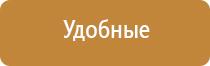 Удобные